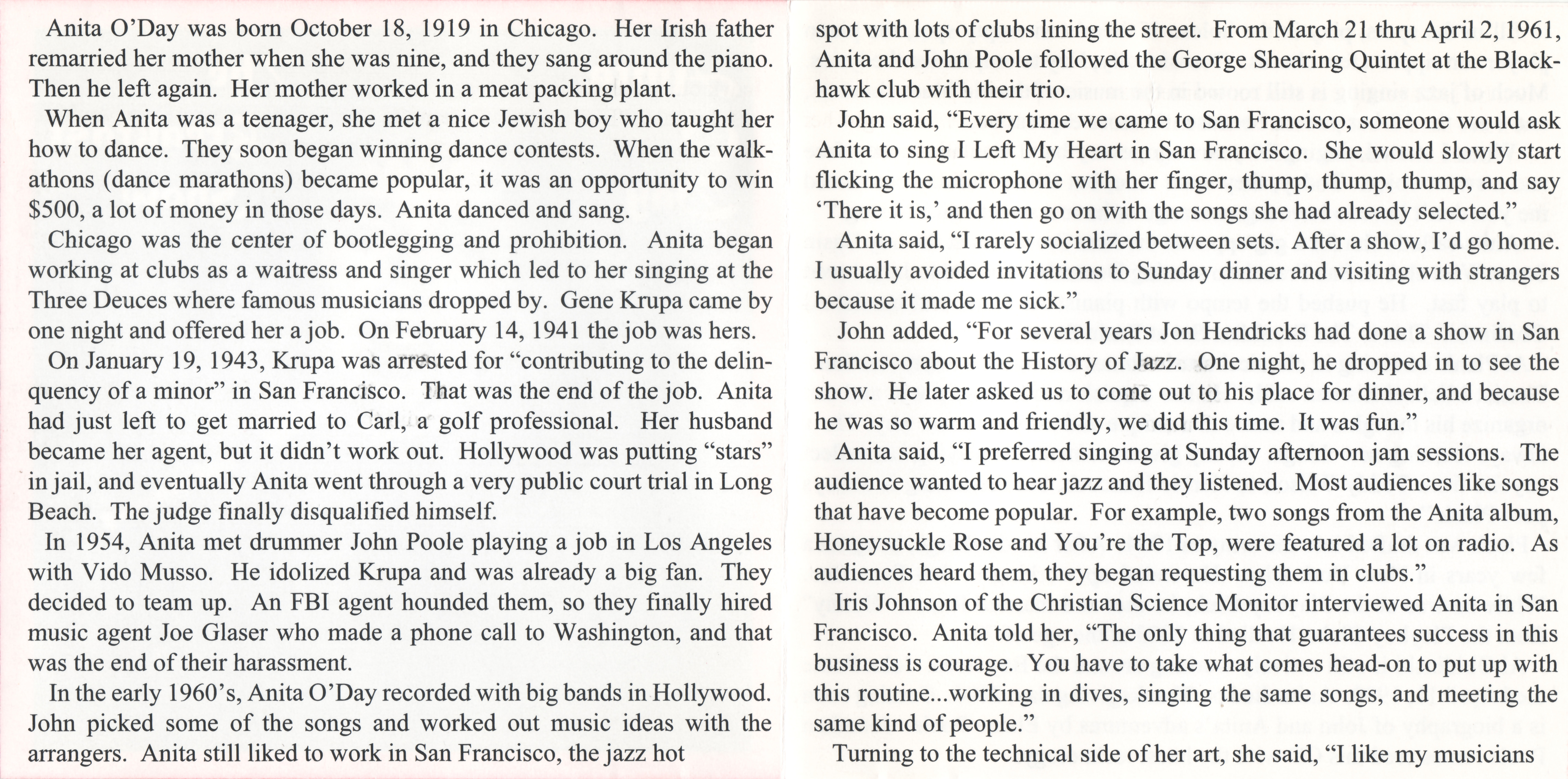 Anita O'Day was born October 18, 1919 in Chicago. Her Irish father remarried her mother when she was nine, and they sang around the piano. Then he left again. Her mother worked in a meat packing plant.

When Anita was a teenager, she met a nice Jewish boy who taught her how to dance. They soon began winning dance contests. When the walkathons (dance marathons) became popular, it was an opportunity to win $500, a lot of money in those days. Anita danced and sang.

Chicago was the center of bootlegging and prohibition. Anita began working at clubs as a waitress and singer which led to her singing at the Three Deuces where famous musicians dropped by. Gene Krupa came by one night and offered her a job. On February 14, 1941 the job was hers.

On January 19, 1943, Krupa was arrested for "contributing to the delinquency of a minor" in San Francisco. That was the end of the job. Anita had just left to get married to Carl, a golf professional. Her husband became her agent, but it didn't work out. Hollywood was putting "stars" in jail, and eventually Anita went through a very public court trial in Long Beach. The judge finally disqualified himself.

In 1954, Anita met drummer John Poole playing a job in Los Angeles with Vido Musso. He idolized Krupa and was already a big fan. They decided to team up. An FBI agent hounded them, so they finally hired music agent Joe Glaser who made a phone call to Washington, and that was the end of their harassment.

In the early 1960's, Anita O'Day recorded with big bands in Hollywood. John picked some of the songs and worked out music ideas with the arrangers. Anita still liked to work in San Francisco, the jazz hot spot with lots of clubs lining the street. From March 21 thru April 2, 1961, Anita and John Poole followed the George Shearing Quintet at the Blackhawk club with their trio.

John said, "Every time we came to San Francisco, someone would ask Anita to sing I Left My Heart in San Francisco. She would slowly start flicking the microphone with her finger, thump, thump, thump, and say 'There it is,' and then go on with the songs she had already selected."

Anita said, "I rarely socialized between sets. After a show, I'd go home. I usually avoided invitations to Sunday dinner and visiting with strangers because it made me sick."

John added, "For several years Jon Hendricks had done a show in San Francisco about the History of Jazz. One night, he dropped in to see the show. He later asked us to come out to his place for dinner, and because he was so warm and friendly, we did this time. It was fun."

Anita said, "I preferred singing at Sunday afternoon jam sessions. The audience wanted to hear jazz and they listened. Most audiences like songs that have become popular. For example, two songs from the Anita album, Honeysuckle Rose and You're the Top, were featured a lot on radio. As audiences heard them, they began requesting them in clubs."

Iris Johnson of the Christian Science Monitor interviewed Anita in San Francisco. Anita told her, "The only thing that guarantees success in this business is courage. You have to take what comes head-on to put up with this routine...working in dives, singing the same songs, and meeting the same kind of people."

Turning to the technical side of her art, she said, "I like my musicians